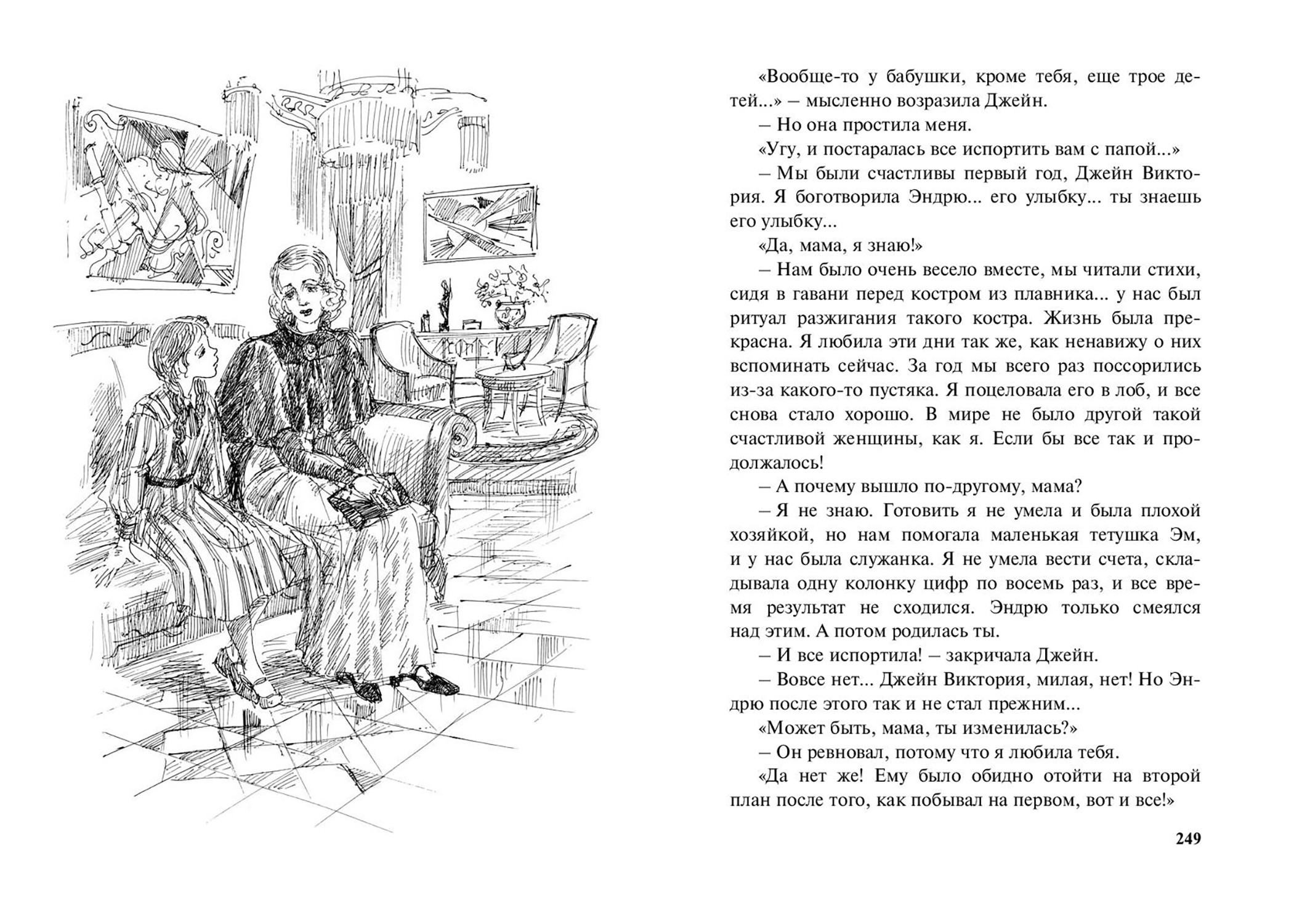 «Вообще-то у бабушки, кроме тебя, еще трое детей...» – мысленно возразила Джейн.

– Но она простила меня.

«Угу, и постаралась все испортить вам с папой...»

– Мы были счастливы первый год, Джейн Виктория. Я боготворила Эндрю... его улыбку... ты знаешь его улыбку...

«Да, мама, я знаю!»

– Нам было очень весело вместе, мы читали стихи, сидя в гавани перед костром из плавника... у нас был ритуал разжигания такого костра. Жизнь была прекрасна. Я любила эти дни так же, как ненавижу о них вспоминать сейчас. За год мы всего раз поссорились из-за какого-то пустяка. Я поцеловала его в лоб, и все снова стало хорошо. В мире не было другой такой счастливой женщины, как я. Если бы все так и продолжалось!

– А почему вышло по-другому, мама?

– Я не знаю. Готовить я не умела и была плохой хозяйкой, но нам помогала маленькая тетушка Эм, и у нас была служанка. Я не умела вести счета, складывала одну колонку цифр по восемь раз, и все время результат не сходился. Эндрю только смеялся над этим. А потом родилась ты.

– И все испортила! – закричала Джейн.

– Вовсе нет... Джейн Виктория, милая, нет! Но Эндрю после этого так и не стал прежним...

«Может быть, мама, ты изменилась?»

– Он ревновал, потому что я любила тебя.

«Да нет же! Ему было обидно отойти на второй план после того, как побывал на первом, вот и все!»

249